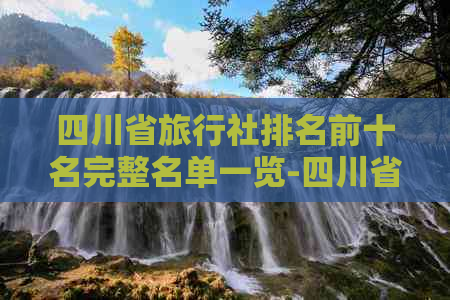 四川省旅行社排名前十名完整名单一览-四川省